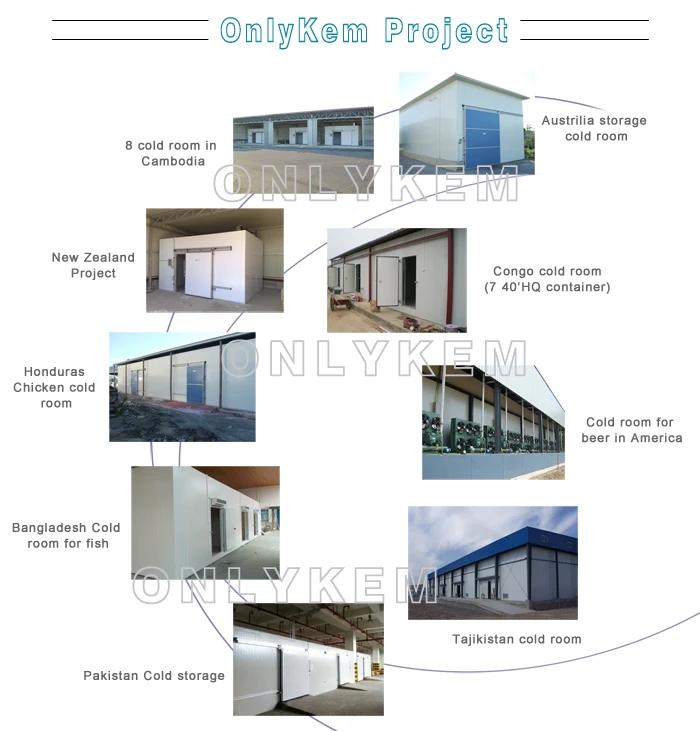 OnlyKem Project

8 cold room in Cambodia

Austrilia storage cold room

New Zealand Project

Congo cold room (7 40'HQ container)

Honduras Chicken cold room

Cold room for beer in America

Bangladesh Cold room for fish

Tajikistan cold room

Pakistan Cold storage

ONLYKEM